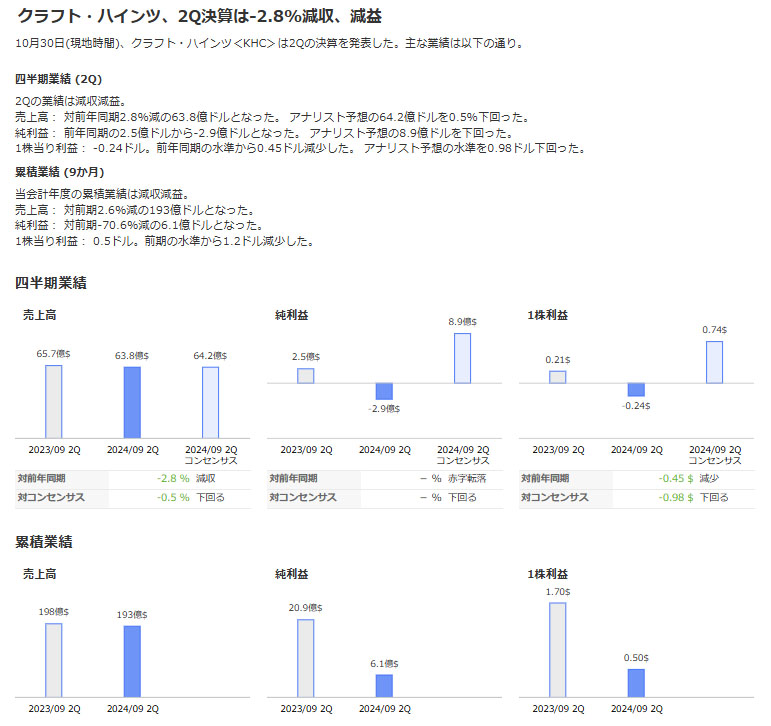 クラフト・ハインツ、2Q決算は-2.8%減収、減益

10月30日(現地時間)、クラフト・ハインツ<KHC>は2Qの決算を発表した。主な業績は以下の通り。

四半期業績 (2Q)

2Qの業績は減収減益。
売上高： 対前年同期2.8%減の63.8億ドルとなった。 アナリスト予想の64.2億ドルを0.5%下回った。
純利益： 前年同期の2.5億ドルから-2.9億ドルとなった。 アナリスト予想の8.9億ドルを下回った。
1株当り利益： -0.24ドル。前年同期の水準から0.45ドル減少した。 アナリスト予想の水準を0.98ドル下回った。

累積業績 (9か月)

当会計年度の累積業績は減収減益。
売上高： 対前期2.6%減の193億ドルとなった。
純利益： 対前期-70.6%減の6.1億ドルとなった。
1株当り利益： 0.5ドル。前期の水準から1.2ドル減少した。

四半期業績

売上高

65.7億$ 63.8億$ 64.2億$

2023/09 2Q 2024/09 2Q 2024/09 2Q コンセンサス

| 対前年同期 | -2.8 % | 減収 |
|---|---|---|
| 対コンセンサス | -0.5 % | 下回る |

純利益

2.5億$ -2.9億$ 8.9億$

2023/09 2Q 2024/09 2Q 2024/09 2Q コンセンサス

| 対前年同期 | － % | 赤字転落 |
|---|---|---|
| 対コンセンサス | － % | 下回る |

1株利益

0.21$ -0.24$ 0.74$

2023/09 2Q 2024/09 2Q 2024/09 2Q コンセンサス

| 対前年同期 | -0.45 $ | 減少 |
|---|---|---|
| 対コンセンサス | -0.98 $ | 下回る |

累積業績

売上高

198億$ 193億$

2023/09 2Q 2024/09 2Q

純利益

20.9億$ 6.1億$

2023/09 2Q 2024/09 2Q

1株利益

1.70$ 0.50$

2023/09 2Q 2024/09 2Q